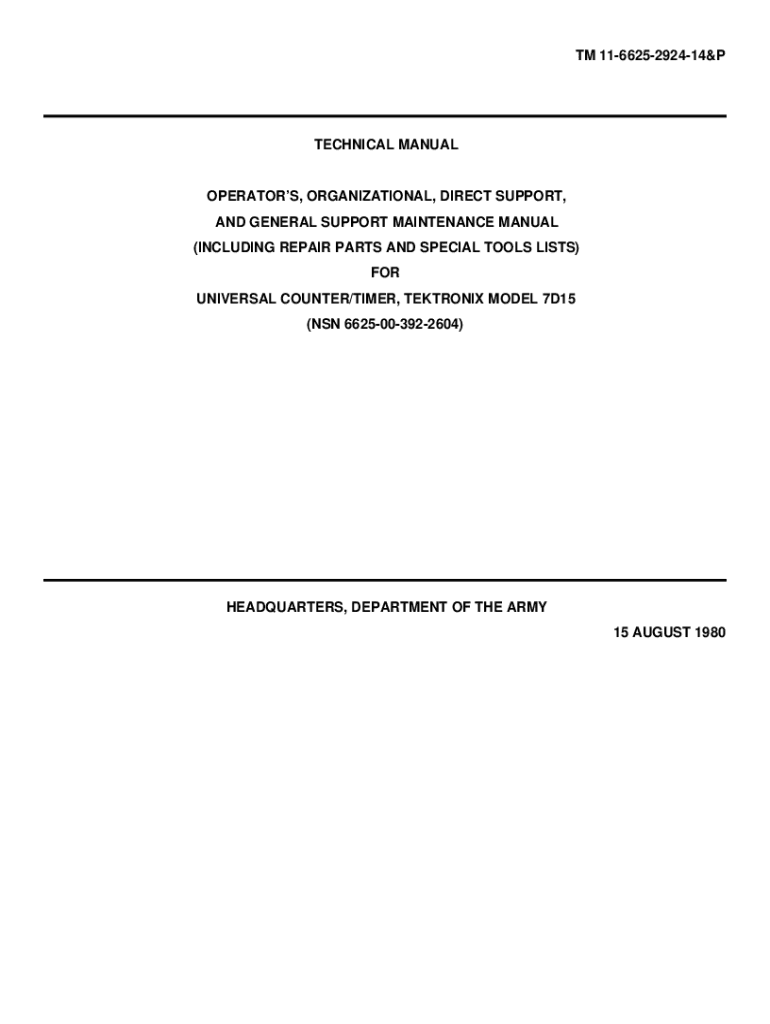 TM 11-6625-2924-14&P

TECHNICAL MANUAL

OPERATOR'S, ORGANIZATIONAL, DIRECT SUPPORT,
AND GENERAL SUPPORT MAINTENANCE MANUAL
(INCLUDING REPAIR PARTS AND SPECIAL TOOLS LISTS)
FOR
UNIVERSAL COUNTER/TIMER, TEKTRONIX MODEL 7D15
(NSN 6625-00-392-2604)

HEADQUARTERS, DEPARTMENT OF THE ARMY

15 AUGUST 1980